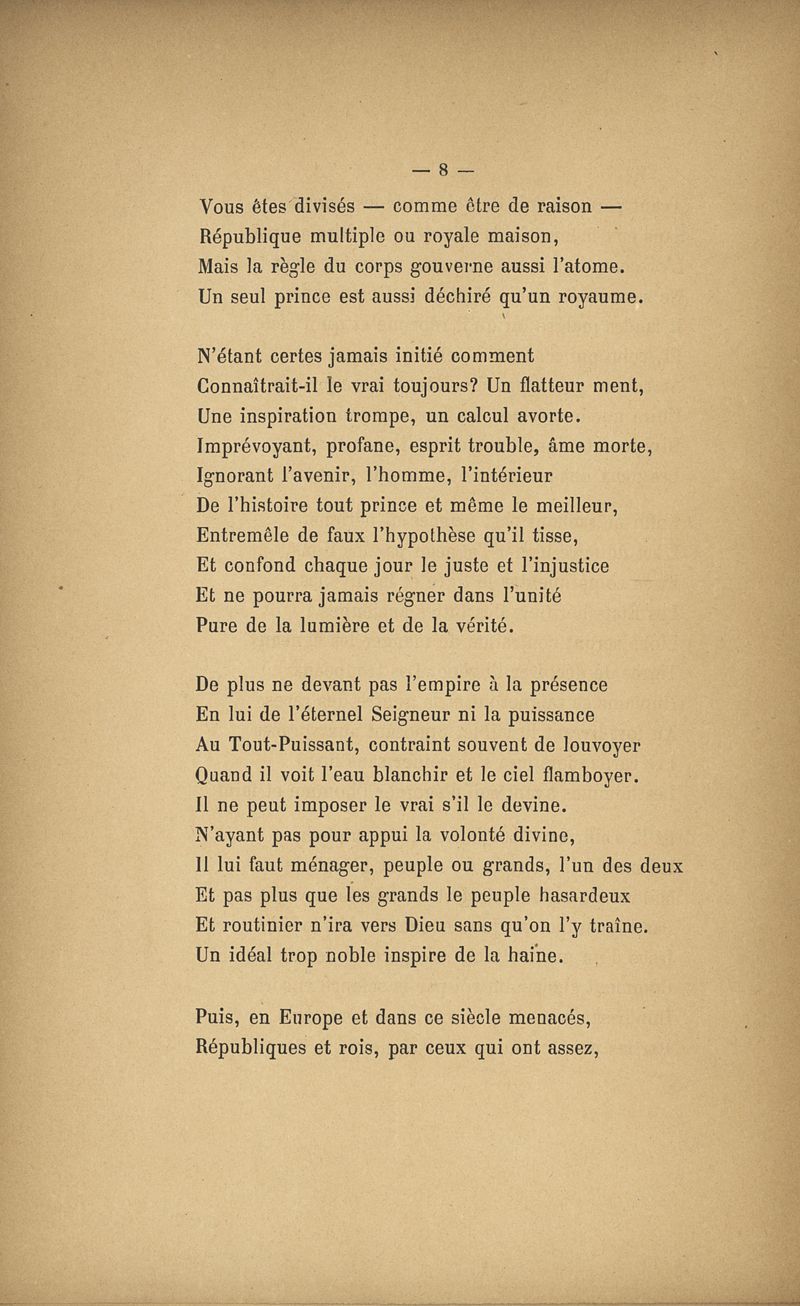 — 8 —

Vous êtes divisés — comme être de raison —
République multiple ou royale maison,
Mais la règle du corps gouverne aussi l'atome.
Un seul prince est aussi déchiré qu'un royaume.

N'étant certes jamais initié comment
Connaîtrait-il le vrai toujours? Un flatteur ment,
Une inspiration trompe, un calcul avorte.
Imprévoyant, profane, esprit trouble, âme morte,
Ignorant l'avenir, l'homme, l'intérieur
De l'histoire tout prince et même le meilleur,
Entremêle de faux l'hypothèse qu'il tisse,
Et confond chaque jour le juste et l'injustice
Et ne pourra jamais régner dans l'unité
Pure de la lumière et de la vérité.

De plus ne devant pas l'empire à la présence
En lui de l'éternel Seigneur ni la puissance
Au Tout-Puissant, contraint souvent de louvoyer
Quand il voit l'eau blanchir et le ciel flamboyer.
Il ne peut imposer le vrai s'il le devine.
N'ayant pas pour appui la volonté divine,
Il lui faut ménager, peuple ou grands, l'un des deux
Et pas plus que les grands le peuple hasardeux
Et routinier n'ira vers Dieu sans qu'on l'y traîne.
Un idéal trop noble inspire de la haine.

Puis, en Europe et dans ce siècle menacés,
Républiques et rois, par ceux qui ont assez,